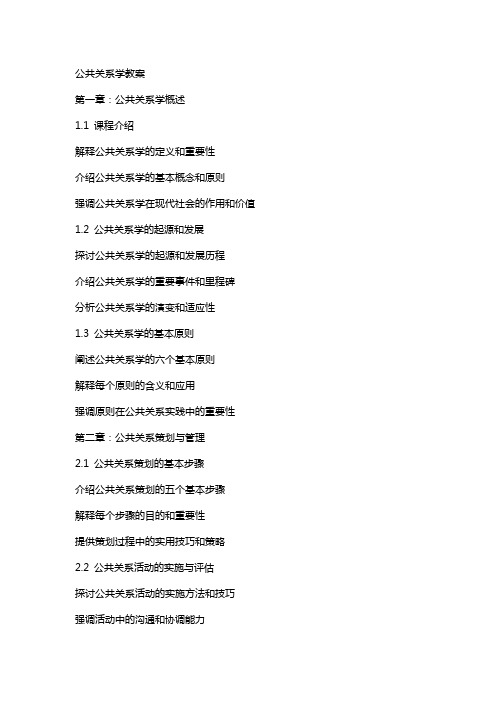 公共关系学教案

第一章：公共关系学概述

1.1 课程介绍

解释公共关系学的定义和重要性

介绍公共关系学的基本概念和原则

强调公共关系学在现代社会的作用和价值

1.2 公共关系学的起源和发展

探讨公共关系学的起源和发展历程

介绍公共关系学的重要事件和里程碑

分析公共关系学的演变和适应性

1.3 公共关系学的基本原则

阐述公共关系学的六个基本原则

解释每个原则的含义和应用

强调原则在公共关系实践中的重要性

第二章：公共关系策划与管理

2.1 公共关系策划的基本步骤

介绍公共关系策划的五个基本步骤

解释每个步骤的目的和重要性

提供策划过程中的实用技巧和策略

2.2 公共关系活动的实施与评估

探讨公共关系活动的实施方法和技巧

强调活动中的沟通和协调能力